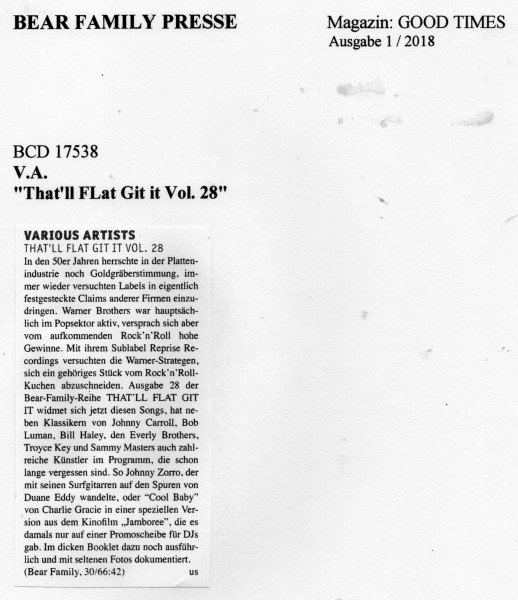 BEAR FAMILY PRESSE

Magazin: GOOD TIMES
Ausgabe 1 / 2018

BCD 17538
V.A.
"That'll FLat Git it Vol. 28"

VARIOUS ARTISTS
THAT'LL FLAT GIT IT VOL. 28
In den 50er Jahren herrschte in der Plattenindustrie noch Goldgräberstimmung, immer wieder versuchten Labels in eigentlich festgesteckte Claims anderer Firmen einzudringen. Warner Brothers war hauptsächlich im Popsektor aktiv, versprach sich aber vom aufkommenden Rock'n'Roll hohe Gewinne. Mit ihrem Sublabel Reprise Recordings versuchten die Warner-Strategen, sich ein gehöriges Stück vom Rock'n'Roll-Kuchen abzuschneiden. Ausgabe 28 der Bear-Family-Reihe THAT'LL FLAT GIT IT widmet sich jetzt diesen Songs, hat neben Klassikern von Johnny Carroll, Bob Luman, Bill Haley, den Everly Brothers, Troyce Key und Sammy Masters auch zahlreiche Künstler im Programm, die schon lange vergessen sind. So Johnny Zorro, der mit seinen Surfgitarren auf den Spuren von Duane Eddy wandelte, oder "Cool Baby" von Charlie Gracie in einer speziellen Version aus dem Kinofilm „Jamboree", die es damals nur auf einer Promoscheibe für DJs gab. Im dicken Booklet dazu noch ausführlich und mit seltenen Fotos dokumentiert.
(Bear Family, 30/66:42) us